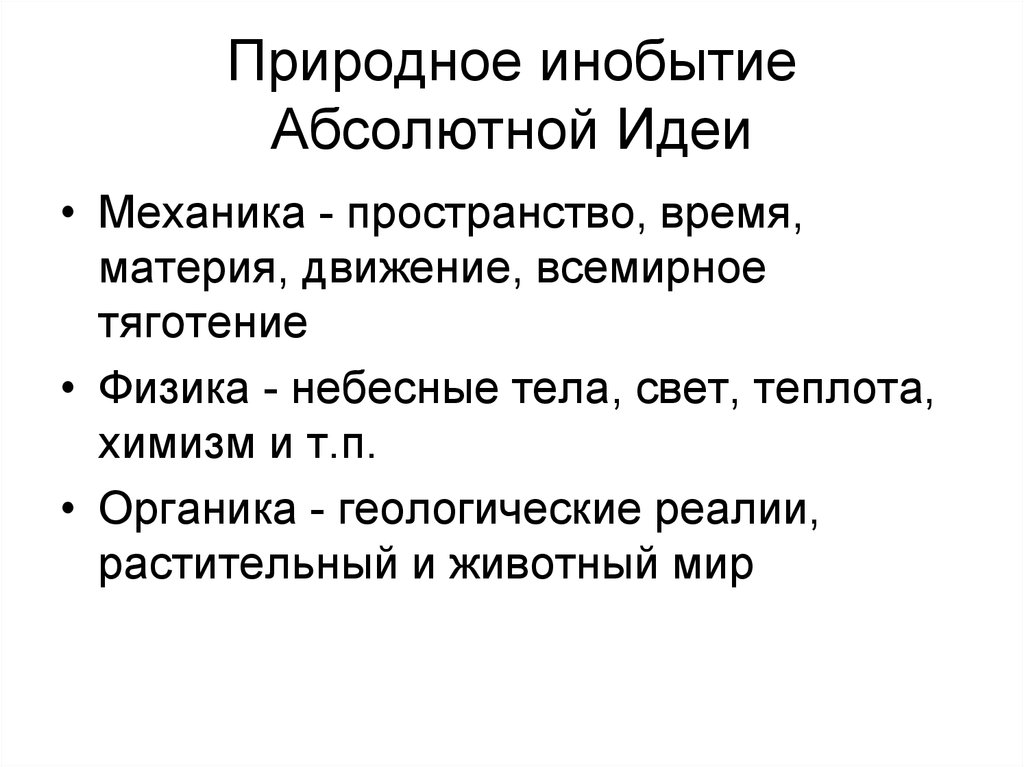 Природное инобытие Абсолютной Идеи

• Механика - пространство, время, материя, движение, всемирное тяготение
• Физика - небесные тела, свет, теплота, химизм и т.п.
• Органика - геологические реалии, растительный и животный мир